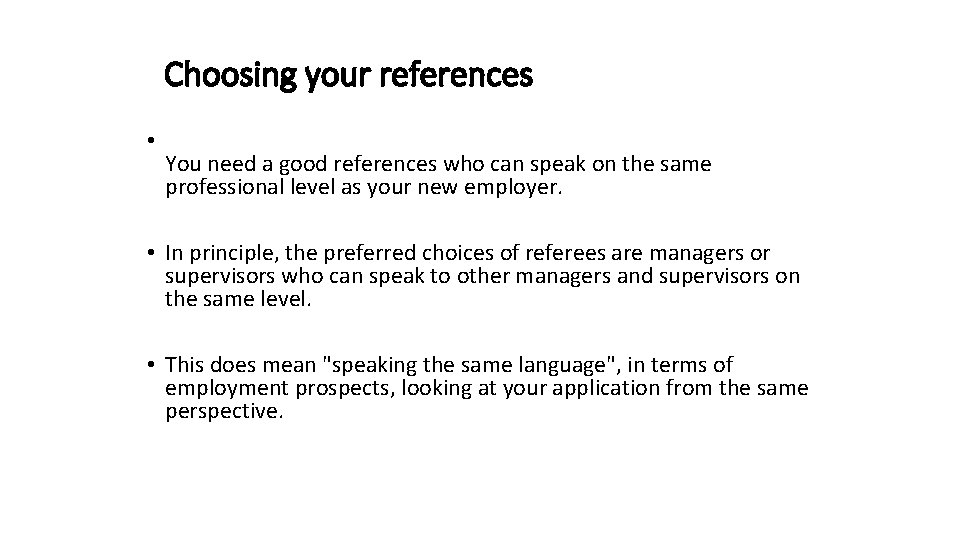 Choosing your references

• 
You need a good references who can speak on the same professional level as your new employer.

• In principle, the preferred choices of referees are managers or supervisors who can speak to other managers and supervisors on the same level.

• This does mean "speaking the same language", in terms of employment prospects, looking at your application from the same perspective.